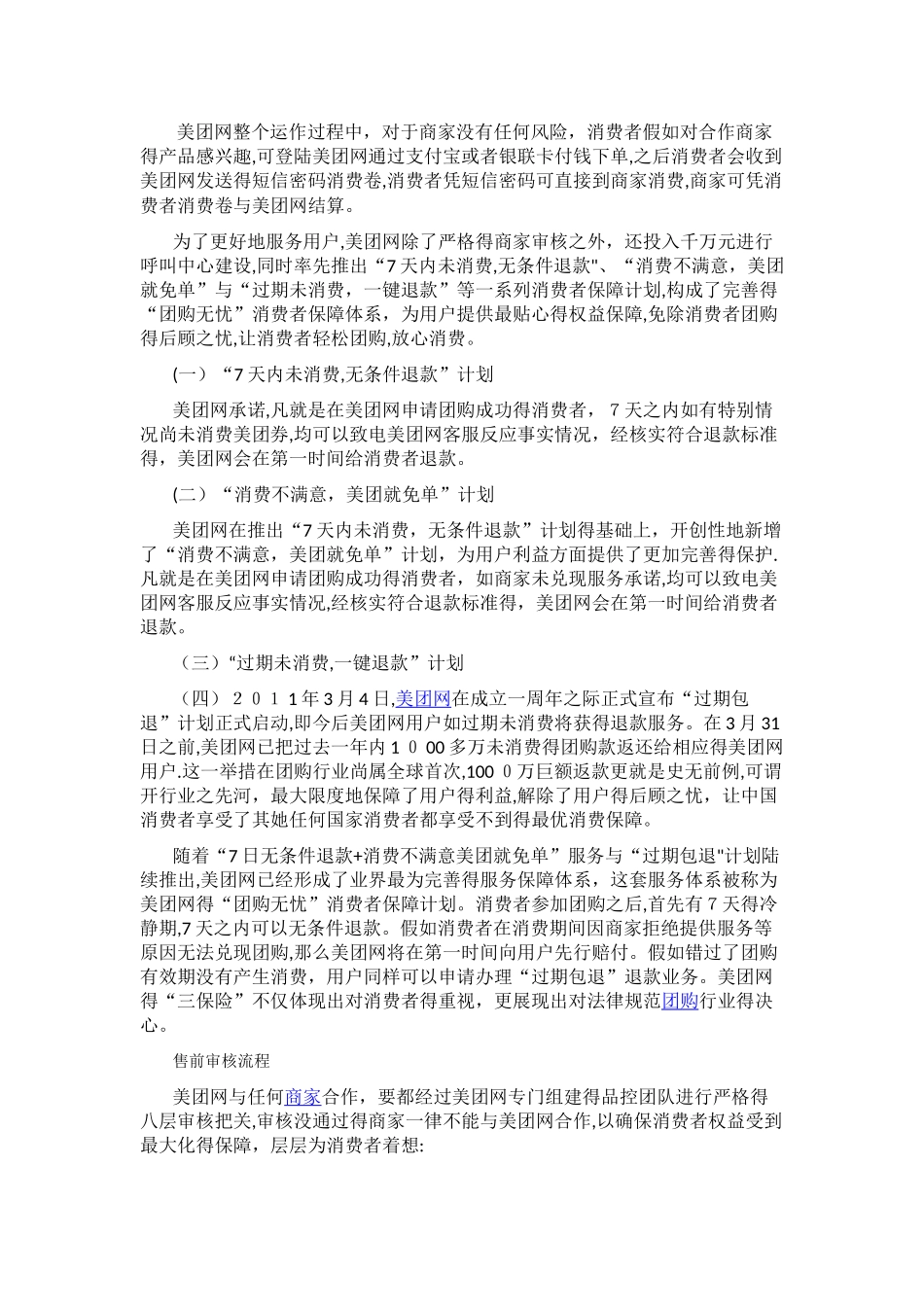 美团网整个运作过程中，对于商家没有任何风险，消费者假如对合作商家得产品感兴趣,可登陆美团网通过支付宝或者银联卡付钱下单,之后消费者会收到美团网发送得短信密码消费卷,消费者凭短信密码可直接到商家消费,商家可凭消费者消费卷与美团网结算。

为了更好地服务用户,美团网除了严格得商家审核之外，还投入千万元进行呼叫中心建设,同时率先推出“7天内未消费,无条件退款"、“消费不满意，美团就免单”与“过期未消费，一键退款”等一系列消费者保障计划,构成了完善得“团购无忧”消费者保障体系，为用户提供最贴心得权益保障,免除消费者团购得后顾之忧,让消费者轻松团购,放心消费。

(一）“7天内未消费,无条件退款”计划

美团网承诺,凡就是在美团网申请团购成功得消费者，7天之内如有特别情况尚未消费美团券,均可以致电美团网客服反应事实情况，经核实符合退款标准得，美团网会在第一时间给消费者退款。

(二）“消费不满意，美团就免单”计划

美团网在推出“7天内未消费，无条件退款”计划得基础上，开创性地新增了“消费不满意，美团就免单”计划，为用户利益方面提供了更加完善得保护.凡就是在美团网申请团购成功得消费者，如商家未兑现服务承诺,均可以致电美团网客服反应事实情况,经核实符合退款标准得，美团网会在第一时间给消费者退款。

（三）“过期未消费,一键退款”计划

（四）２０１１年3月4日,美团网在成立一周年之际正式宣布“过期包退”计划正式启动,即今后美团网用户如过期未消费将获得退款服务。在3月31日之前,美团网已把过去一年内１０00多万未消费得团购款返还给相应得美团网用户.这一举措在团购行业尚属全球首次,100０万巨额返款更就是史无前例,可谓开行业之先河，最大限度地保障了用户得利益,解除了用户得后顾之忧，让中国消费者享受了其她任何国家消费者都享受不到得最优消费保障。

随着“7日无条件退款+消费不满意美团就免单”服务与“过期包退"计划陆续推出,美团网已经形成了业界最为完善得服务保障体系，这套服务体系被称为美团网得“团购无忧”消费者保障计划。消费者参加团购之后,首先有7天得冷静期,7天之内可以无条件退款。假如消费者在消费期间因商家拒绝提供服务等原因无法兑现团购,那么美团网将在第一时间向用户先行赔付。假如错过了团购有效期没有产生消费，用户同样可以申请办理“过期包退”退款业务。美团网得“三保险”不仅体现出对消费者得重视，更展现出对法律规范团购行业得决心。

售前审核流程

美团网与任何商家合作，要都经过美团网专门组建得品控团队进行严格得八层审核把关,审核没通过得商家一律不能与美团网合作,以确保消费者权益受到最大化得保障，层层为消费者着想: